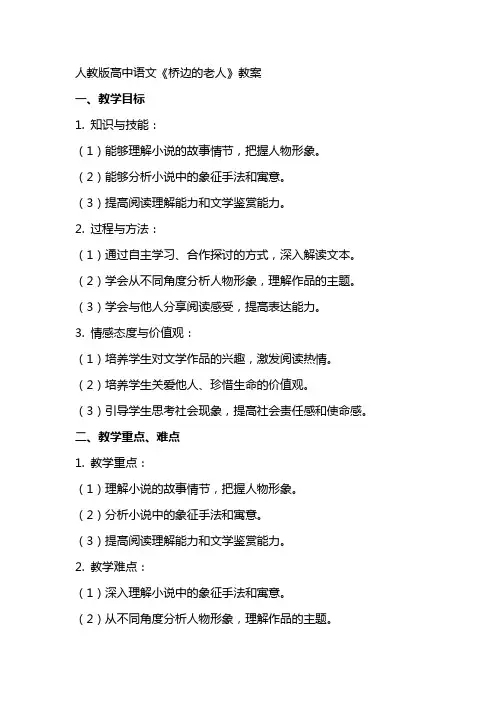 人教版高中语文《桥边的老人》教案

一、教学目标

1. 知识与技能：

（1）能够理解小说的故事情节，把握人物形象。

（2）能够分析小说中的象征手法和寓意。

（3）提高阅读理解能力和文学鉴赏能力。

2. 过程与方法：

（1）通过自主学习、合作探讨的方式，深入解读文本。

（2）学会从不同角度分析人物形象，理解作品的主题。

（3）学会与他人分享阅读感受，提高表达能力。

3. 情感态度与价值观：

（1）培养学生对文学作品的兴趣，激发阅读热情。

（2）培养学生关爱他人、珍惜生命的价值观。

（3）引导学生思考社会现象，提高社会责任感和使命感。

二、教学重点、难点

1. 教学重点：

（1）理解小说的故事情节，把握人物形象。

（2）分析小说中的象征手法和寓意。

（3）提高阅读理解能力和文学鉴赏能力。

2. 教学难点：

（1）深入理解小说中的象征手法和寓意。

（2）从不同角度分析人物形象，理解作品的主题。